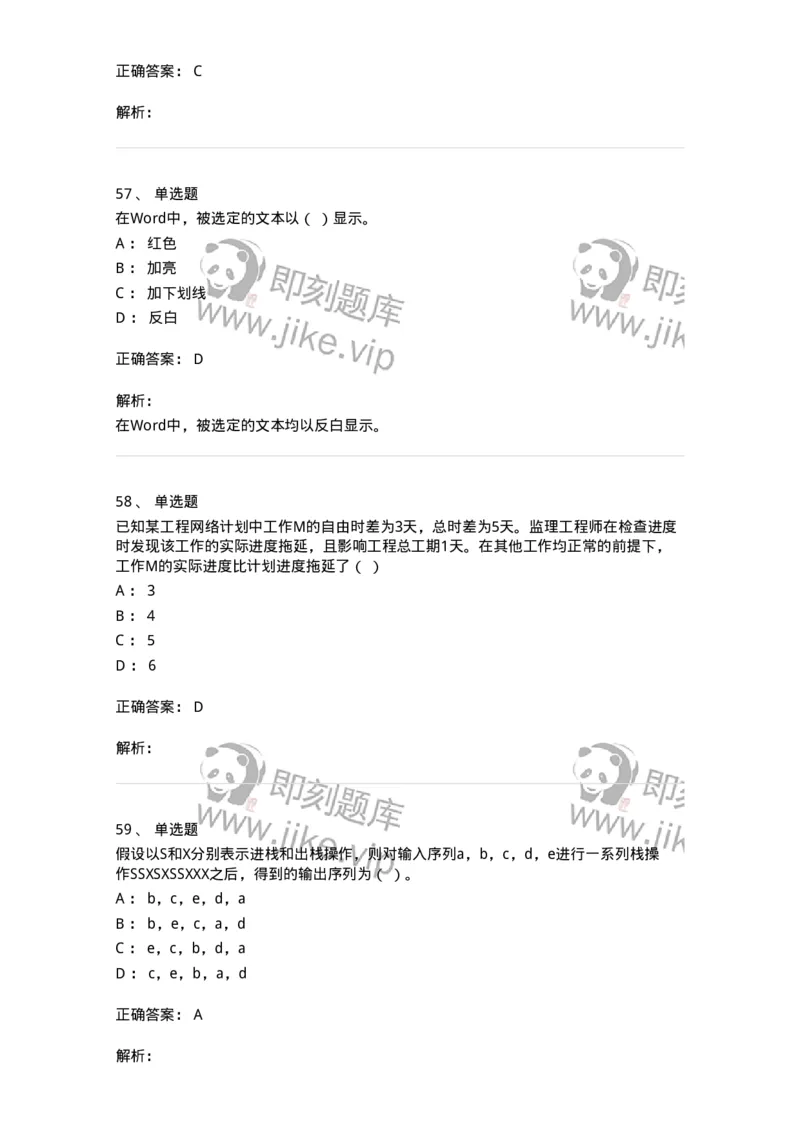 正确答案： C

解析：

57、 单选题
在Word中，被选定的文本以（ ）显示。
A： 红色
B： 加亮
C： 加下划线
D： 反白

正确答案： D

解析：
在Word中，被选定的文本均以反白显示。

58、 单选题
已知某工程网络计划中工作M的自由时差为3天，总时差为5天。监理工程师在检查进度时发现该工作的实际进度拖延，且影响工程总工期1天。在其他工作均正常的前提下，工作M的实际进度比计划进度拖延了（ ）
A： 3
B： 4
C： 5
D： 6

正确答案： D

解析：

59、 单选题
假设以S和X分别表示进栈和出栈操作，则对输入序列a，b，c，d，e进行一系列栈操作SSXSXSSXXX之后，得到的输出序列为（ ）。
A： b，c，e，d，a
B： b，e，c，a，d
C： e，c，b，d，a
D： c，e，b，a，d

正确答案： A

解析：

即刻题库 www.jike.vip
即刻题库 www.jike.vip
即刻题库 www.jike.vip
即刻题库 www.jike.vip